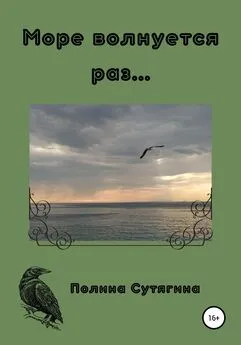 Море волнуется раз...

Полина Сутягина

16+